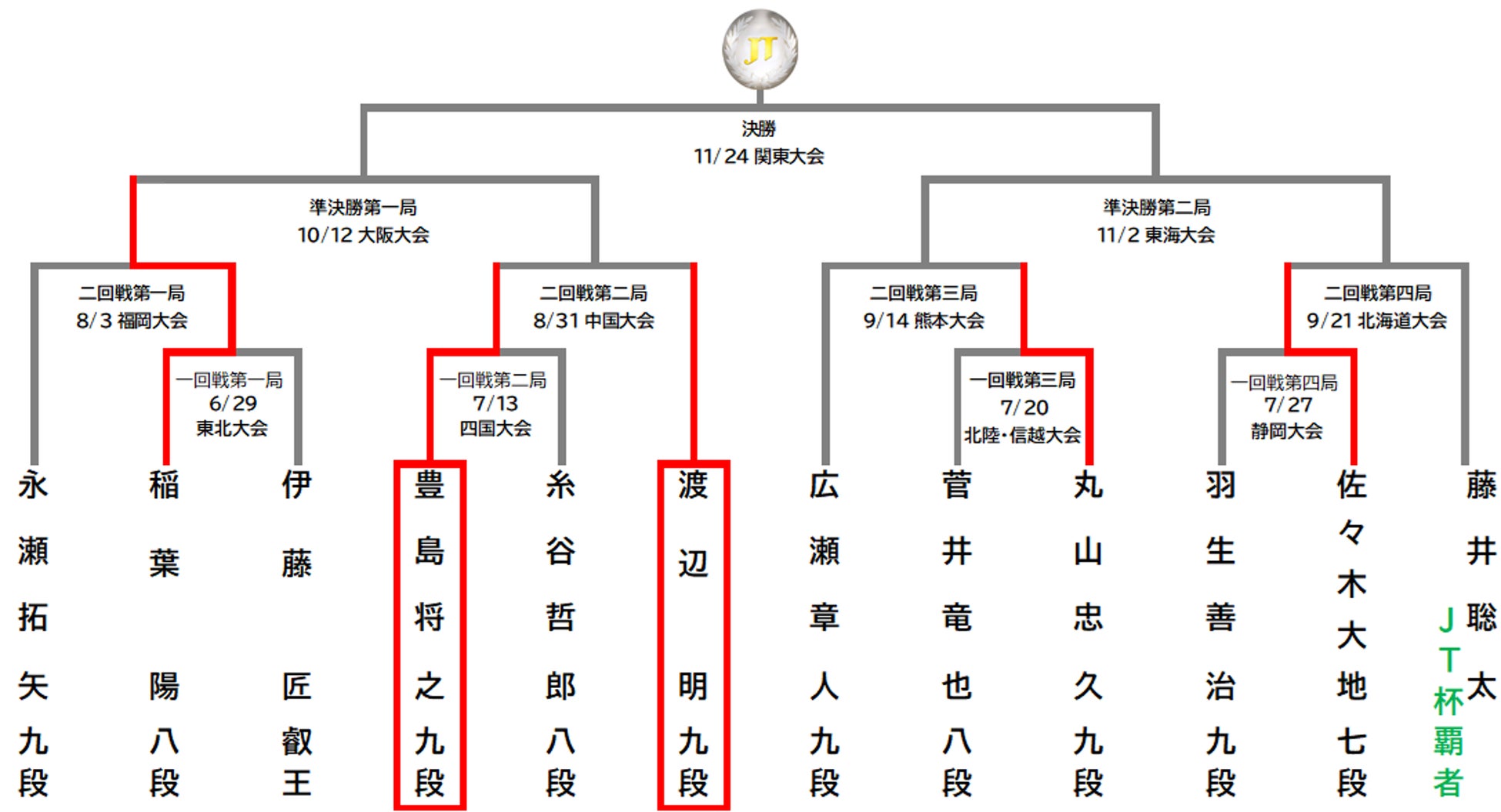 JT

決勝
11/24 関東大会

準決勝第一局
10/12 大阪大会

準決勝第二局
11/2 東海大会

二回戦第一局
8/3 福岡大会

二回戦第二局
8/31 中国大会

二回戦第三局
9/14 熊本大会

二回戦第四局
9/21 北海道大会

一回戦第一局
6/29
東北大会

一回戦第二局
7/13
四国大会

一回戦第三局
7/20
北陸・信越大会

一回戦第四局
7/27
静岡大会

永瀬拓矢九段

稲葉陽八段

伊藤匠叡王

豊島将之九段

糸谷哲郎八段

渡辺明九段

広瀬章人九段

菅井竜也八段

丸山忠久九段

羽生善治九段

佐々木大地七段

藤井聡太

JT杯覇者